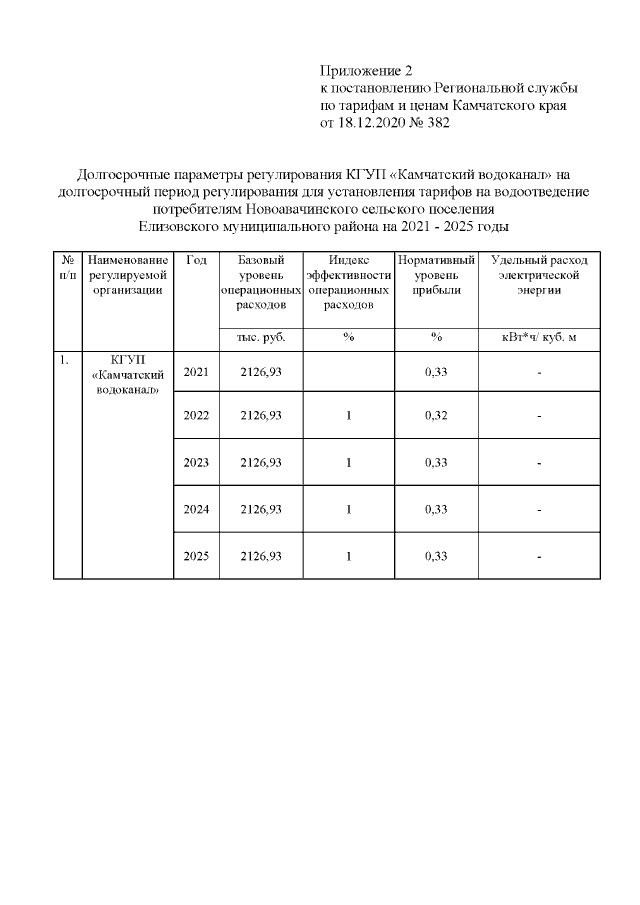 Приложение 2
к постановлению Региональной службы
по тарифам и ценам Камчатского края
от 18.12.2020 № 382

Долгосрочные параметры регулирования КГУП «Камчатский водоканал» на долгосрочный период регулирования для установления тарифов на водоотведение потребителям Новоавачинского сельского поселения Елизовского муниципального района на 2021 - 2025 годы

| № п/п | Наименование регулируемой организации | Год | Базовый уровень операционных расходов | Индекс эффективности операционных расходов | Нормативный уровень прибыли | Удельный расход электрической энергии |
|---|---|---|---|---|---|---|
| | | | тыс. руб. | % | % | кВт*ч/ куб. м |
| 1. | КГУП «Камчатский водоканал» | 2021 | 2126,93 | | 0,33 | - |
| | | 2022 | 2126,93 | 1 | 0,32 | - |
| | | 2023 | 2126,93 | 1 | 0,33 | - |
| | | 2024 | 2126,93 | 1 | 0,33 | - |
| | | 2025 | 2126,93 | 1 | 0,33 | - |